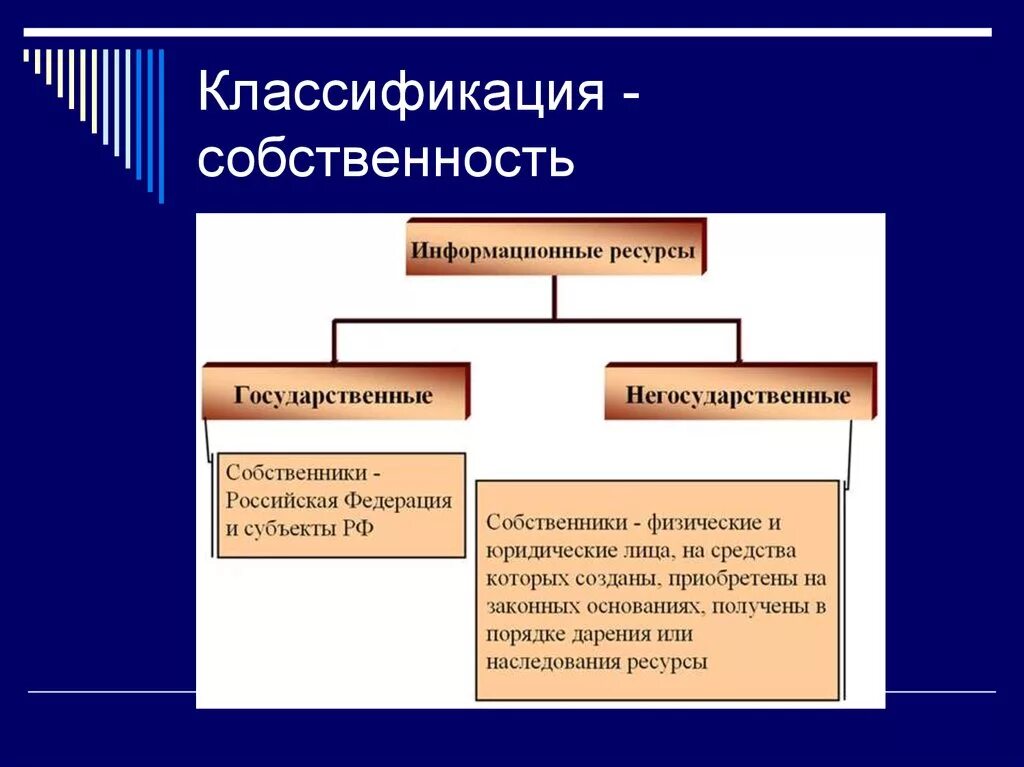 Классификация - собственность

Информационные ресурсы

Государственные

Негосударственные

Собственники - Российская Федерация и субъекты РФ

Собственники - физические и юридические лица, на средства которых созданы, приобретены на законных основаниях, получены в порядке дарения или наследования ресурсы